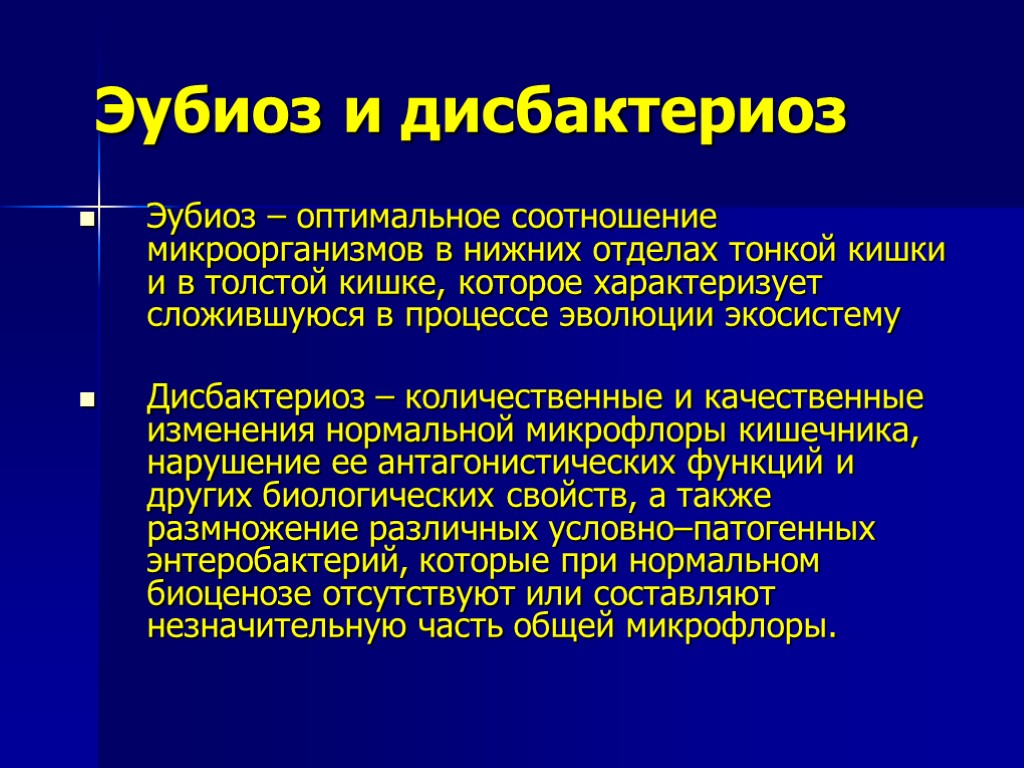 Эубиоз и дисбактериоз

Эубиоз – оптимальное соотношение микроорганизмов в нижних отделах тонкой кишки и в толстой кишке, которое характеризует сложившуюся в процессе эволюции экосистему

Дисбактериоз – количественные и качественные изменения нормальной микрофлоры кишечника, нарушение ее антагонистических функций и других биологических свойств, а также размножение различных условно–патогенных энтеробактерий, которые при нормальном биоценозе отсутствуют или составляют незначительную часть общей микрофлоры.